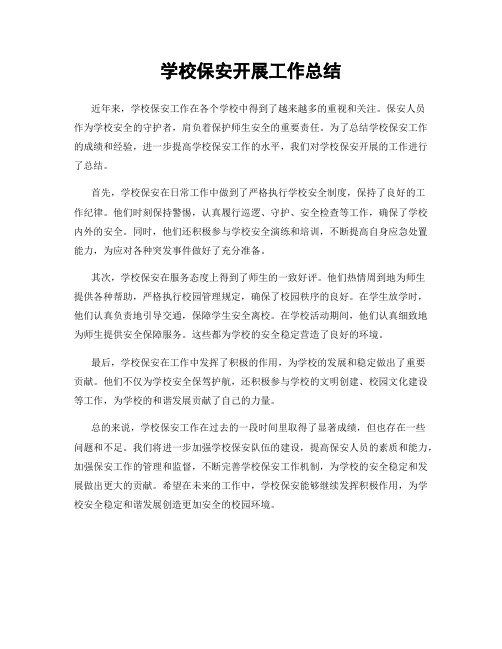 学校保安开展工作总结

近年来，学校保安工作在各个学校中得到了越来越多的重视和关注。保安人员作为学校安全的守护者，肩负着保护师生安全的重要责任。为了总结学校保安工作的成绩和经验，进一步提高学校保安工作的水平，我们对学校保安开展的工作进行了总结。

首先，学校保安在日常工作中做到了严格执行学校安全制度，保持了良好的工作纪律。他们时刻保持警惕，认真履行巡逻、守护、安全检查等工作，确保了学校内外的安全。同时，他们还积极参与学校安全演练和培训，不断提高自身应急处置能力，为应对各种突发事件做好了充分准备。

其次，学校保安在服务态度上得到了师生的一致好评。他们热情周到地为师生提供各种帮助，严格执行校园管理规定，确保了校园秩序的良好。在学生放学时，他们认真负责地引导交通，保障学生安全离校。在学校活动期间，他们认真细致地为师生提供安全保障服务。这些都为学校的安全稳定营造了良好的环境。

最后，学校保安在工作中发挥了积极的作用，为学校的发展和稳定做出了重要贡献。他们不仅为学校安全保驾护航，还积极参与学校的文明创建、校园文化建设等工作，为学校的和谐发展贡献了自己的力量。

总的来说，学校保安工作在过去的一段时间里取得了显著成绩，但也存在一些问题和不足。我们将进一步加强学校保安队伍的建设，提高保安人员的素质和能力，加强保安工作的管理和监督，不断完善学校保安工作机制，为学校的安全稳定和发展做出更大的贡献。希望在未来的工作中，学校保安能够继续发挥积极作用，为学校安全稳定和谐发展创造更加安全的校园环境。